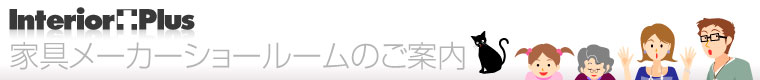 Interior+Plus
家具メーカーショールームのご案内